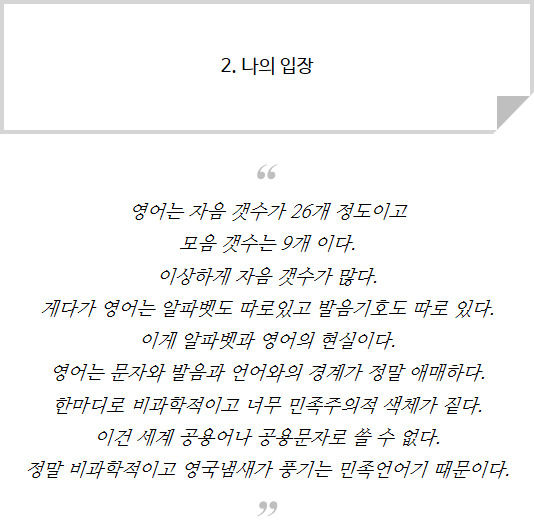 2. 나의 입장

“

영어는 자음 갯수가 26개 정도이고
모음 갯수는 9개 이다.
이상하게 자음 갯수가 많다.
게다가 영어는 알파벳도 따로있고 발음기호도 따로 있다.
이게 알파벳과 영어의 현실이다.
영어는 문자와 발음과 언어와의 경계가 정말 애매하다.
한마디로 비과학적이고 너무 민족주의적 색체가 짙다.
이건 세계 공용어나 공용문자로 쓸 수 없다.
정말 비과학적이고 영국냄새가 풍기는 민족언어기 때문이다.

”